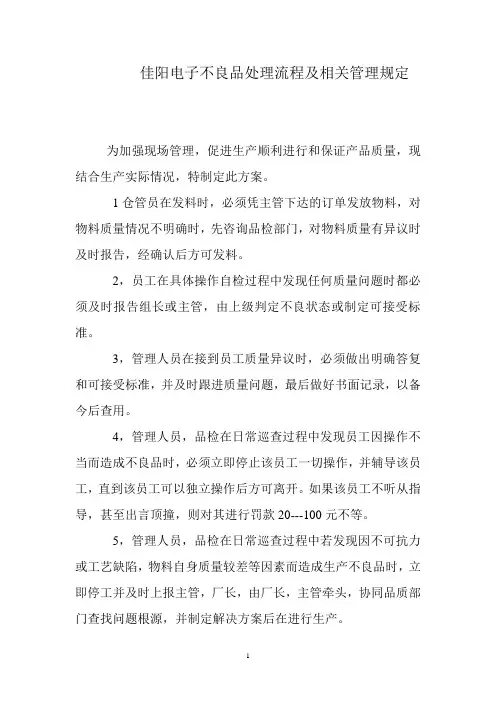 佳阳电子不良品处理流程及相关管理规定

为加强现场管理，促进生产顺利进行和保证产品质量，现结合生产实际情况，特制定此方案。

1 仓管员在发料时，必须凭主管下达的订单发放物料，对物料质量情况不明确时，先咨询品检部门，对物料质量有异议时及时报告，经确认后方可发料。

2，员工在具体操作自检过程中发现任何质量问题时都必须及时报告组长或主管，由上级判定不良状态或制定可接受标准。

3，管理人员在接到员工质量异议时，必须做出明确答复和可接受标准，并及时跟进质量问题，最后做好书面记录，以备今后查用。

4，管理人员，品检在日常巡查过程中发现员工因操作不当而造成不良品时，必须立即停止该员工一切操作，并辅导该员工，直到该员工可以独立操作后方可离开。如果该员工不听从指导，甚至出言顶撞，则对其进行罚款 20---100 元不等。

5，管理人员，品检在日常巡查过程中若发现因不可抗力或工艺缺陷，物料自身质量较差等因素而造成生产不良品时，立即停工并及时上报主管，厂长，由厂长，主管牵头，协同品质部门查找问题根源，并制定解决方案后在进行生产。

1